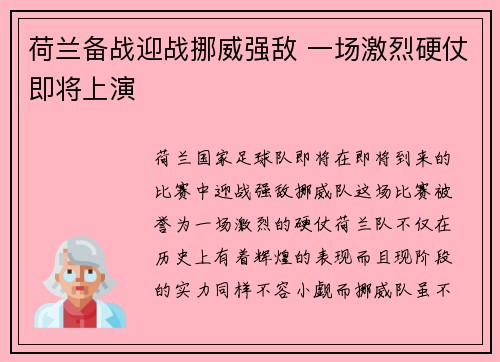 荷兰备战迎战挪威强敌 一场激烈硬仗即将上演

荷兰国家足球队即将在即将到来的比赛中迎战强敌挪威队这场比赛被誉为一场激烈的硬仗荷兰队不仅在历史上有着辉煌的表现而且现阶段的实力同样不容小觑而挪威队虽不